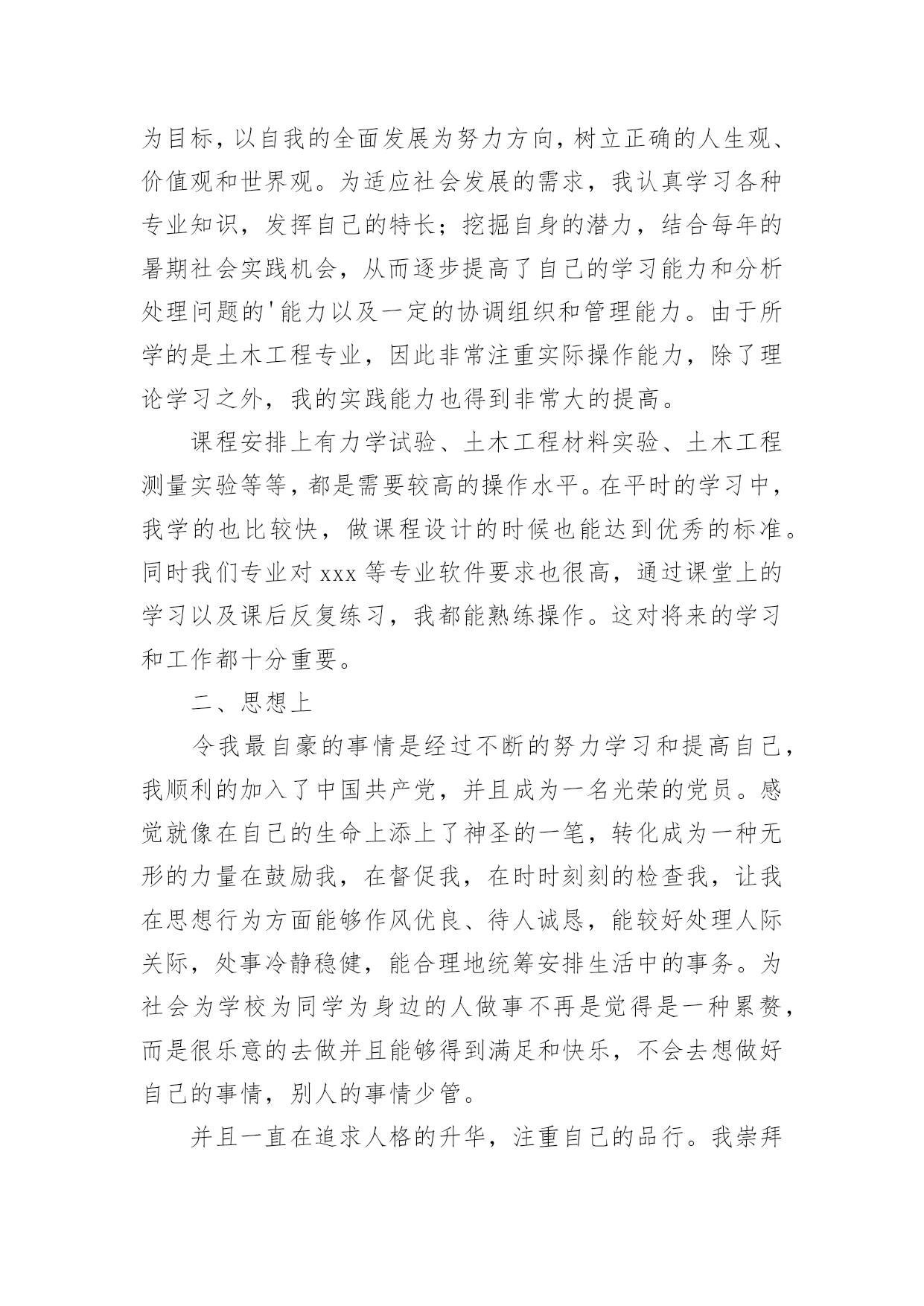 为目标，以自我的全面发展为努力方向，树立正确的人生观、价值观和世界观。为适应社会发展的需求，我认真学习各种专业知识，发挥自己的特长；挖掘自身的潜力，结合每年的暑期社会实践机会，从而逐步提高了自己的学习能力和分析处理问题的'能力以及一定的协调组织和管理能力。由于所学的是土木工程专业，因此非常注重实际操作能力，除了理论学习之外，我的实践能力也得到非常大的提高。

课程安排上有力学试验、土木工程材料实验、土木工程测量实验等等，都是需要较高的操作水平。在平时的学习中，我学的也比较快，做课程设计的时候也能达到优秀的标准。同时我们专业对 xxx 等专业软件要求也很高，通过课堂上的学习以及课后反复练习，我都能熟练操作。这对将来的学习和工作都十分重要。

二、思想上

令我最自豪的事情是经过不断的努力学习和提高自己，我顺利的加入了中国共产党，并且成为一名光荣的党员。感觉就像在自己的生命上添上了神圣的一笔，转化成为一种无形的力量在鼓励我，在督促我，在时时刻刻的检查我，让我在思想行为方面能够作风优良、待人诚恳，能较好处理人际关际，处事冷静稳健，能合理地统筹安排生活中的事务。为社会为学校为同学为身边的人做事不再是觉得是一种累赘，而是很乐意的去做并且能够得到满足和快乐，不会去想做好自己的事情，别人的事情少管。

并且一直在追求人格的升华，注重自己的品行。我崇拜